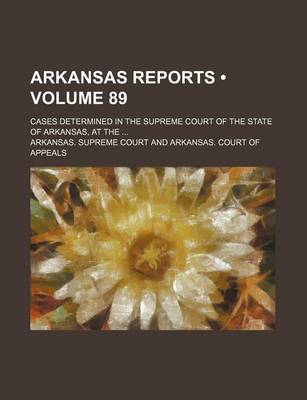 ARKANSAS REPORTS • VOLUME 89

CASES DETERMINED IN THE SUPREME COURT OF THE STATE OF ARKANSAS, AT THE ...

ARKANSAS. SUPREME COURT AND ARKANSAS. COURT OF APPEALS